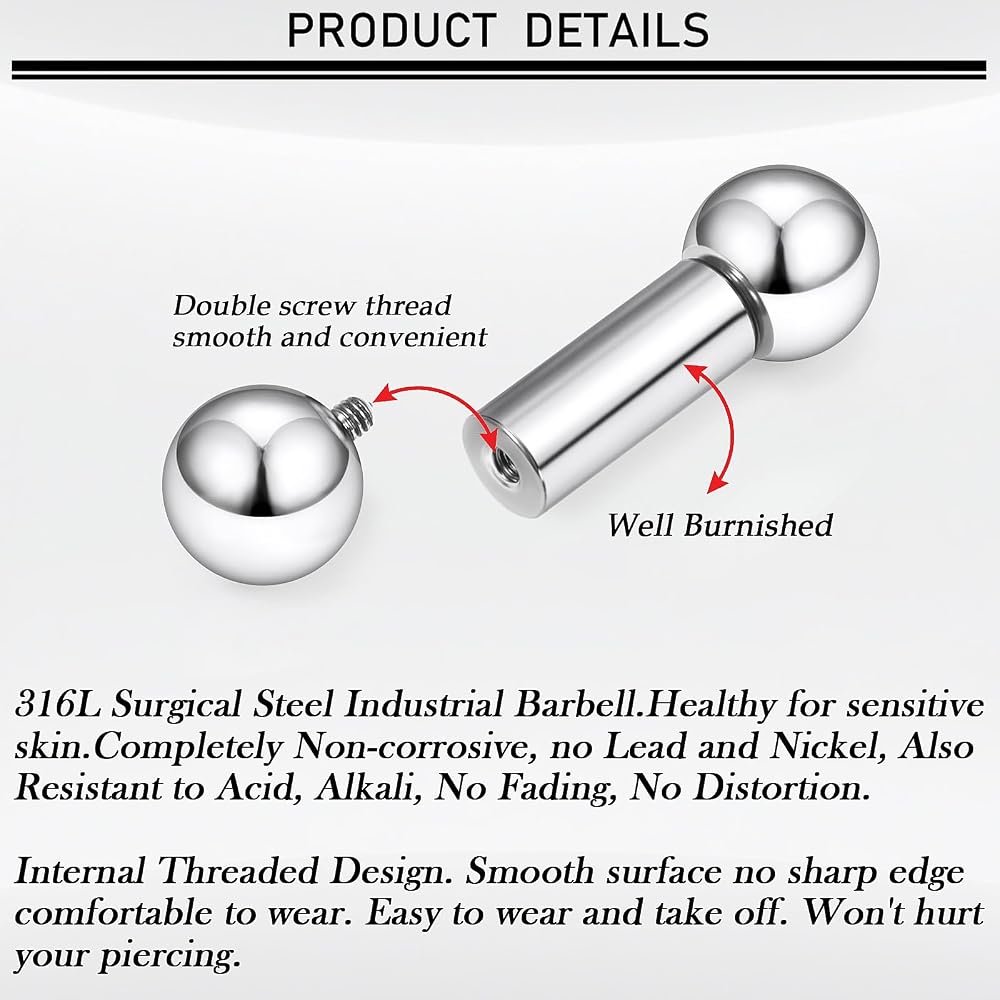 PRODUCT DETAILS

Double screw thread
smooth and convenient

Well Burnished

316L Surgical Steel Industrial Barbell.Healthy for sensitive skin.Completely Non-corrosive, no Lead and Nickel, Also Resistant to Acid, Alkali, No Fading, No Distortion.

Internal Threaded Design. Smooth surface no sharp edge comfortable to wear. Easy to wear and take off. Won't hurt your piercing.